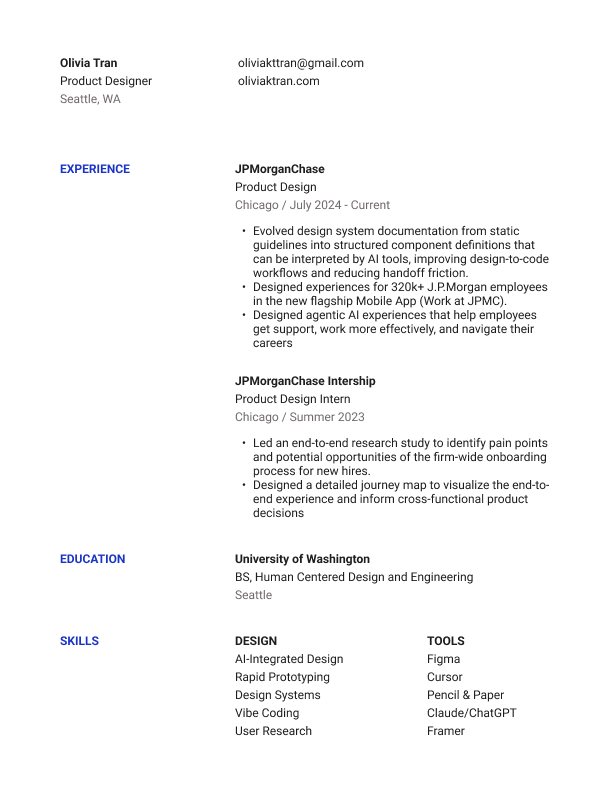 Olivia Tran
Product Designer
Seattle, WA

oliviakttran@gmail.com
oliviaktran.com

EXPERIENCE

JPMorganChase
Product Design
Chicago / July 2024 - Current

• Evolved design system documentation from static guidelines into structured component definitions that can be interpreted by AI tools, improving design-to-code workflows and reducing handoff friction.
• Designed experiences for 320k+ J.P.Morgan employees in the new flagship Mobile App (Work at JPMC).
• Designed agentic AI experiences that help employees get support, work more effectively, and navigate their careers

JPMorganChase Intership
Product Design Intern
Chicago / Summer 2023

• Led an end-to-end research study to identify pain points and potential opportunities of the firm-wide onboarding process for new hires.
• Designed a detailed journey map to visualize the end-to-end experience and inform cross-functional product decisions

EDUCATION

University of Washington
BS, Human Centered Design and Engineering
Seattle

SKILLS

DESIGN
AI-Integrated Design
Rapid Prototyping
Design Systems
Vibe Coding
User Research

TOOLS
Figma
Cursor
Pencil & Paper
Claude/ChatGPT
Framer